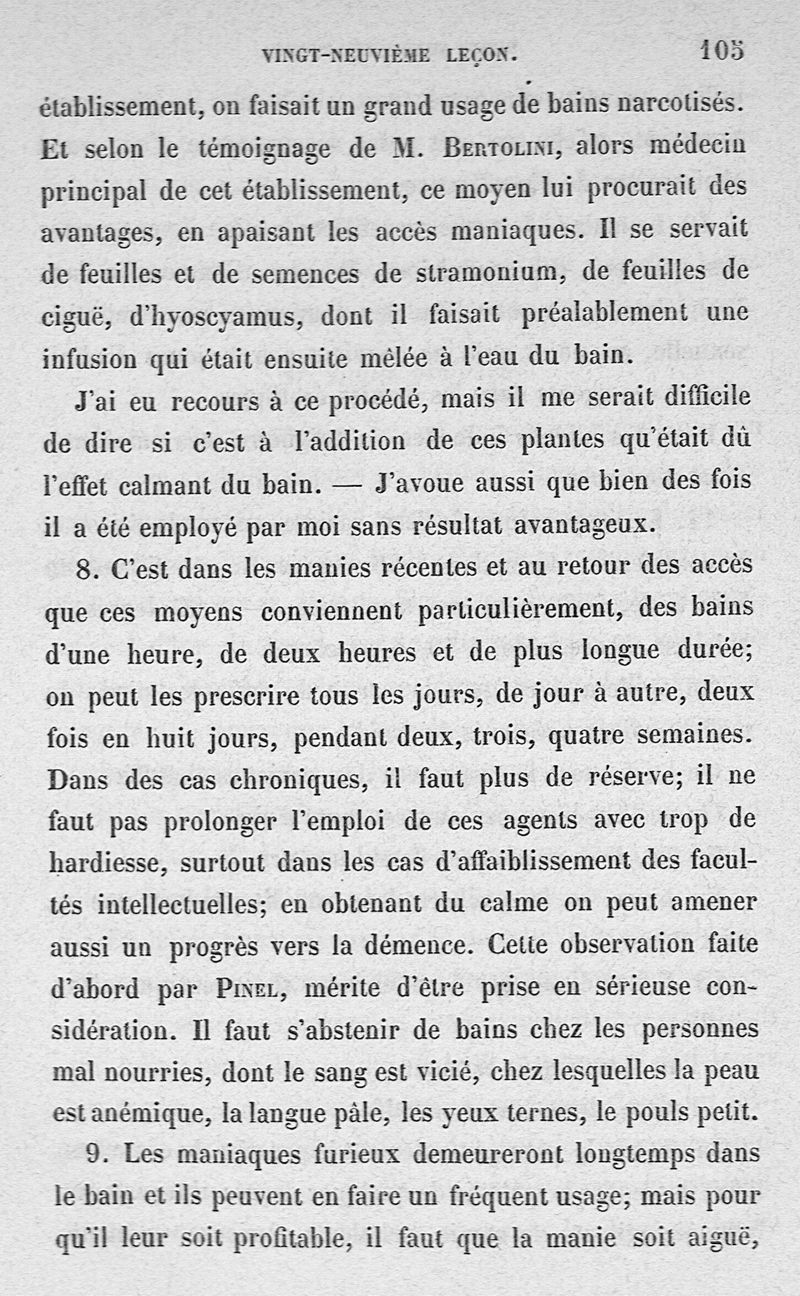 VINGT-NEUVIÈME LEÇON. 105

établissement, on faisait un grand usage de bains narcotisés. Et selon le témoignage de M. Bertolini, alors médecin principal de cet établissement, ce moyen lui procurait des avantages, en apaisant les accès maniaques. Il se servait de feuilles et de semences de stramonium, de feuilles de ciguë, d'hyoscyamus, dont il faisait préalablement une infusion qui était ensuite mêlée à l'eau du bain.

J'ai eu recours à ce procédé, mais il me serait difficile de dire si c'est à l'addition de ces plantes qu'était dû l'effet calmant du bain. — J'avoue aussi que bien des fois il a été employé par moi sans résultat avantageux.

8. C'est dans les manies récentes et au retour des accès que ces moyens conviennent particulièrement, des bains d'une heure, de deux heures et de plus longue durée; on peut les prescrire tous les jours, de jour à autre, deux fois en huit jours, pendant deux, trois, quatre semaines. Dans des cas chroniques, il faut plus de réserve; il ne faut pas prolonger l'emploi de ces agents avec trop de hardiesse, surtout dans les cas d'affaiblissement des facultés intellectuelles; en obtenant du calme on peut amener aussi un progrès vers la démence. Cette observation faite d'abord par Pinel, mérite d'être prise en sérieuse considération. Il faut s'abstenir de bains chez les personnes mal nourries, dont le sang est vicié, chez lesquelles la peau est anémique, la langue pâle, les yeux ternes, le pouls petit.

9. Les maniaques furieux demeureront longtemps dans le bain et ils peuvent en faire un fréquent usage; mais pour qu'il leur soit profitable, il faut que la manie soit aiguë,